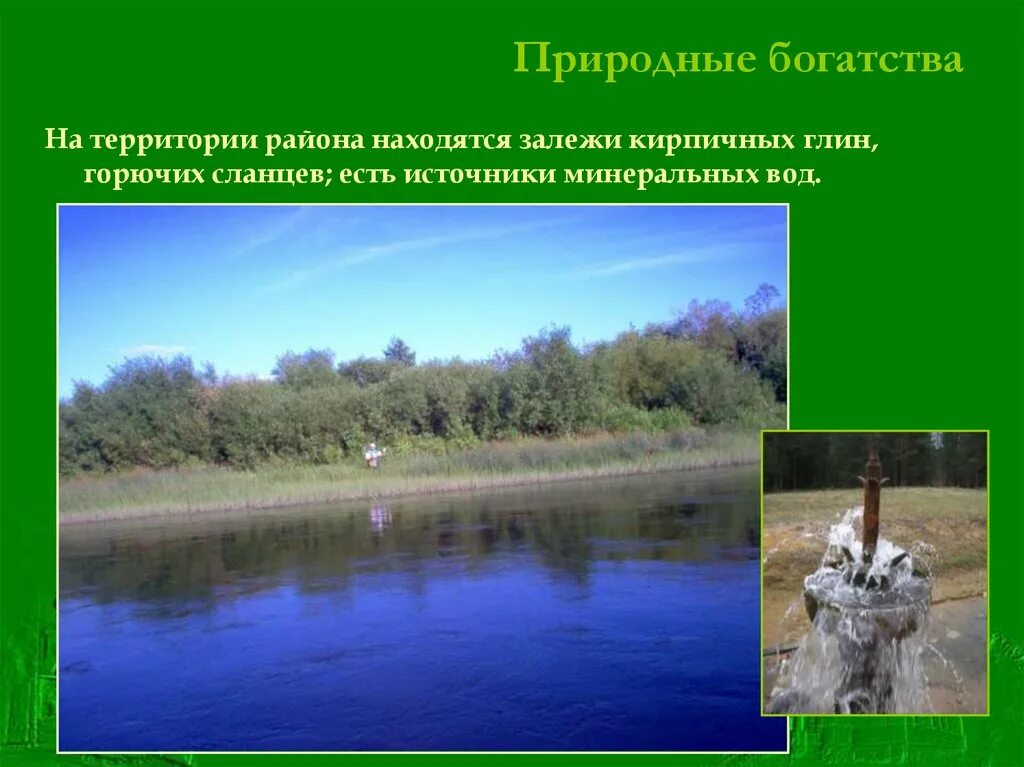 Природные богатства

На территории района находятся залежи кирпичных глин, горючих сланцев; есть источники минеральных вод.